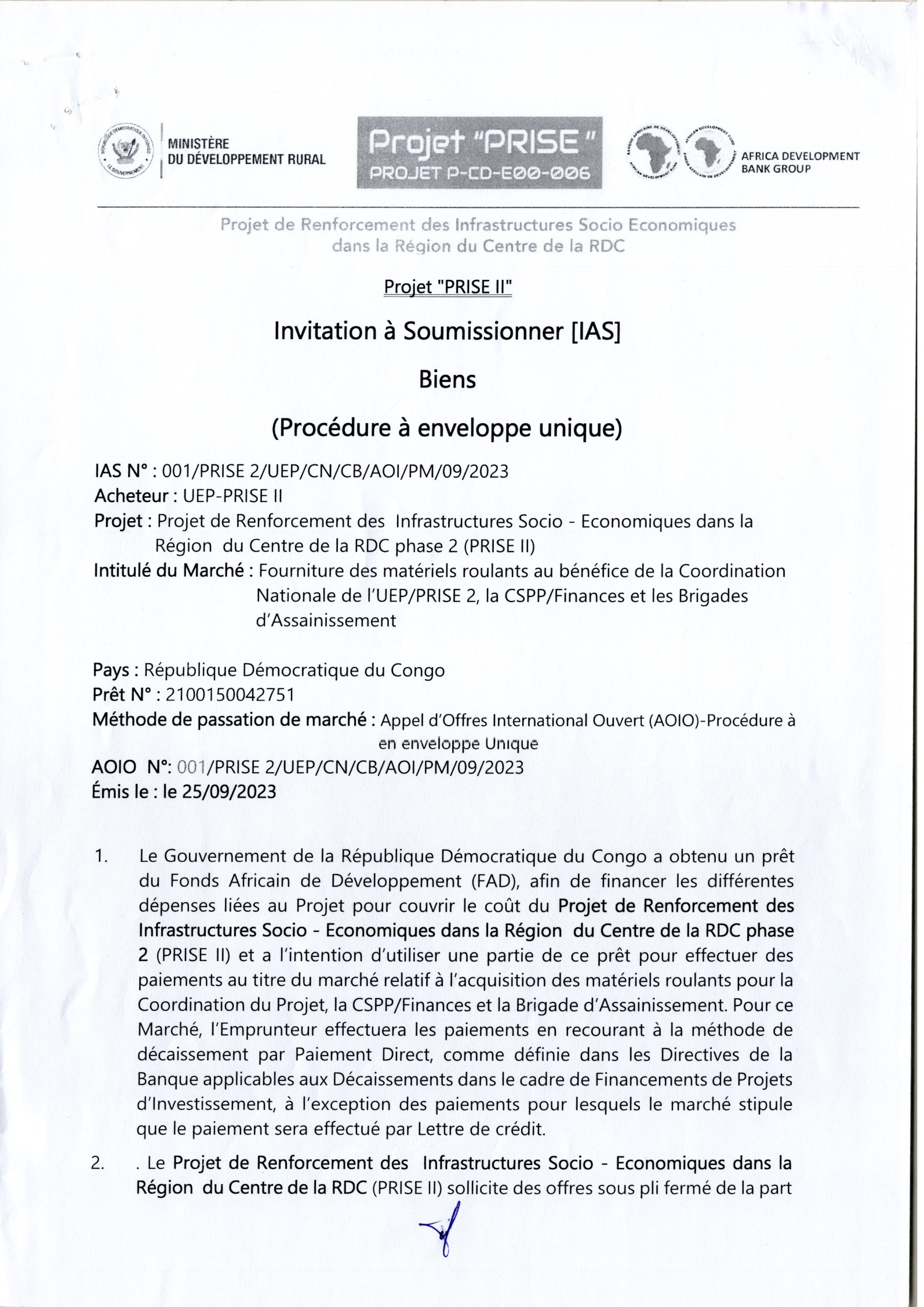 MINISTÈRE
DU DÉVELOPPEMENT RURAL

Projet "PRISE"
PROJET P-CD-E00-006

AFRICA DEVELOPMENT BANK GROUP

Projet de Renforcement des Infrastructures Socio Economiques dans la Région du Centre de la RDC

Projet "PRISE II"

Invitation à Soumissionner [IAS]

Biens

(Procédure à enveloppe unique)

IAS N° : 001/PRISE 2/UEP/CN/CB/AOI/PM/09/2023
Acheteur : UEP-PRISE II
Projet : Projet de Renforcement des Infrastructures Socio - Economiques dans la Région du Centre de la RDC phase 2 (PRISE II)
Intitulé du Marché : Fourniture des matériels roulants au bénéfice de la Coordination Nationale de l'UEP/PRISE 2, la CSPP/Finances et les Brigades d'Assainissement

Pays : République Démocratique du Congo
Prêt N° : 2100150042751
Méthode de passation de marché : Appel d'Offres International Ouvert (AOIO)-Procédure à en enveloppe Unique
AOIO N°: 001/PRISE 2/UEP/CN/CB/AOI/PM/09/2023
Émis le : le 25/09/2023

1. Le Gouvernement de la République Démocratique du Congo a obtenu un prêt du Fonds Africain de Développement (FAD), afin de financer les différentes dépenses liées au Projet pour couvrir le coût du Projet de Renforcement des Infrastructures Socio - Economiques dans la Région du Centre de la RDC phase 2 (PRISE II) et a l'intention d'utiliser une partie de ce prêt pour effectuer des paiements au titre du marché relatif à l'acquisition des matériels roulants pour la Coordination du Projet, la CSPP/Finances et la Brigade d'Assainissement. Pour ce Marché, l'Emprunteur effectuera les paiements en recourant à la méthode de décaissement par Paiement Direct, comme définie dans les Directives de la Banque applicables aux Décaissements dans le cadre de Financements de Projets d'Investissement, à l'exception des paiements pour lesquels le marché stipule que le paiement sera effectué par Lettre de crédit.

2. . Le Projet de Renforcement des Infrastructures Socio - Economiques dans la Région du Centre de la RDC (PRISE II) sollicite des offres sous pli fermé de la part